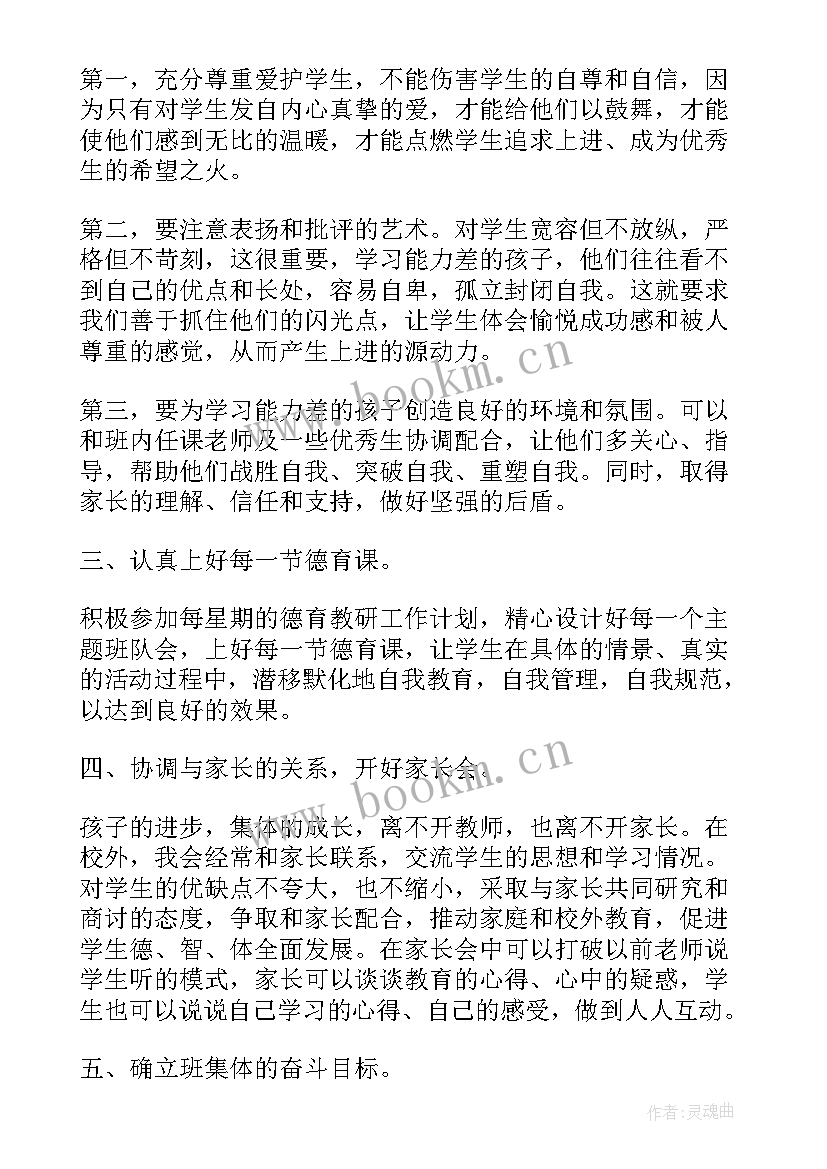 第一，充分尊重爱护学生，不能伤害学生的自尊和自信，因为只有对学生发自内心真挚的爱，才能给他们以鼓舞，才能使他们感到无比的温暖，才能点燃学生追求上进、成为优秀生的希望之火。

第二，要注意表扬和批评的艺术。对学生宽容但不放纵，严格但不苛刻，这很重要，学习能力差的孩子，他们往往看不到自己的优点和长处，容易自卑，孤立封闭自我。这就要求我们善于抓住他们的闪光点，让学生体会愉悦成功感和被人尊重的感觉，从而产生上进的源动力。

第三，要为学习能力差的孩子创造良好的环境和氛围。可以和班内任课老师及一些优秀生协调配合，让他们多关心、指导，帮助他们战胜自我、突破自我、重塑自我。同时，取得家长的理解、信任和支持，做好坚强的后盾。

三、认真上好每一节德育课。

积极参加每星期的德育教研工作计划，精心设计好每一个主题班队会，上好每一节德育课，让学生在具体的情景、真实的活动过程中，潜移默化地自我教育，自我管理，自我规范，以达到良好的效果。

四、协调与家长的关系，开好家长会。

孩子的进步，集体的成长，离不开教师，也离不开家长。在校外，我会经常和家长联系，交流学生的思想和学习情况。对学生的优缺点不夸大，也不缩小，采取与家长共同研究和商讨的态度，争取和家长配合，推动家庭和校外教育，促进学生德、智、体全面发展。在家长会中可以打破以前老师说学生听的模式，家长可以谈谈教育的心得、心中的疑惑，学生也可以说说自己学习的心得、自己的感受，做到人人互动。

五、确立班集体的奋斗目标。

www.bookm.cn

www.bookm.cn

作者：灵魂曲